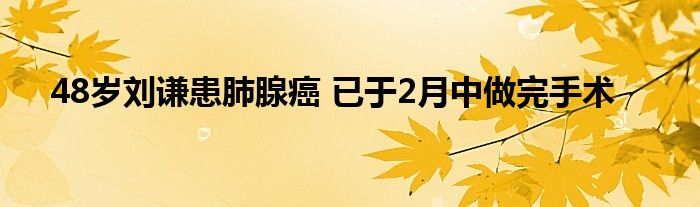 48岁刘谦患肺腺癌 已于2月中做完手术